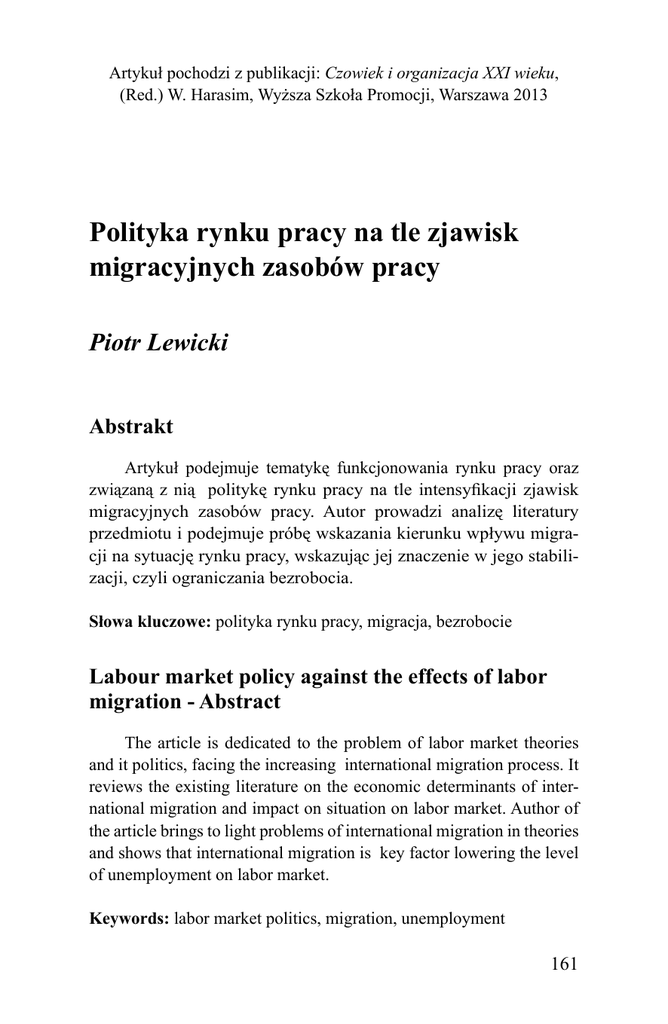 Artykuł pochodzi z publikacji: Czowiek i organizacja XXI wieku, (Red.) W. Harasim, Wyższa Szkoła Promocji, Warszawa 2013

Polityka rynku pracy na tle zjawisk migracyjnych zasobów pracy

Piotr Lewicki

Abstrakt

Artykuł podejmuje tematykę funkcjonowania rynku pracy oraz związaną z nią politykę rynku pracy na tle intensyfikacji zjawisk migracyjnych zasobów pracy. Autor prowadzi analizę literatury przedmiotu i podejmuje próbę wskazania kierunku wpływu migracji na sytuację rynku pracy, wskazując jej znaczenie w jego stabilizacji, czyli ograniczania bezrobocia.

Słowa kluczowe: polityka rynku pracy, migracja, bezrobocie

Labour market policy against the effects of labor migration - Abstract

The article is dedicated to the problem of labor market theories and it politics, facing the increasing international migration process. It reviews the existing literature on the economic determinants of international migration and impact on situation on labor market. Author of the article brings to light problems of international migration in theories and shows that international migration is key factor lowering the level of unemployment on labor market.

Keywords: labor market politics, migration, unemployment

161